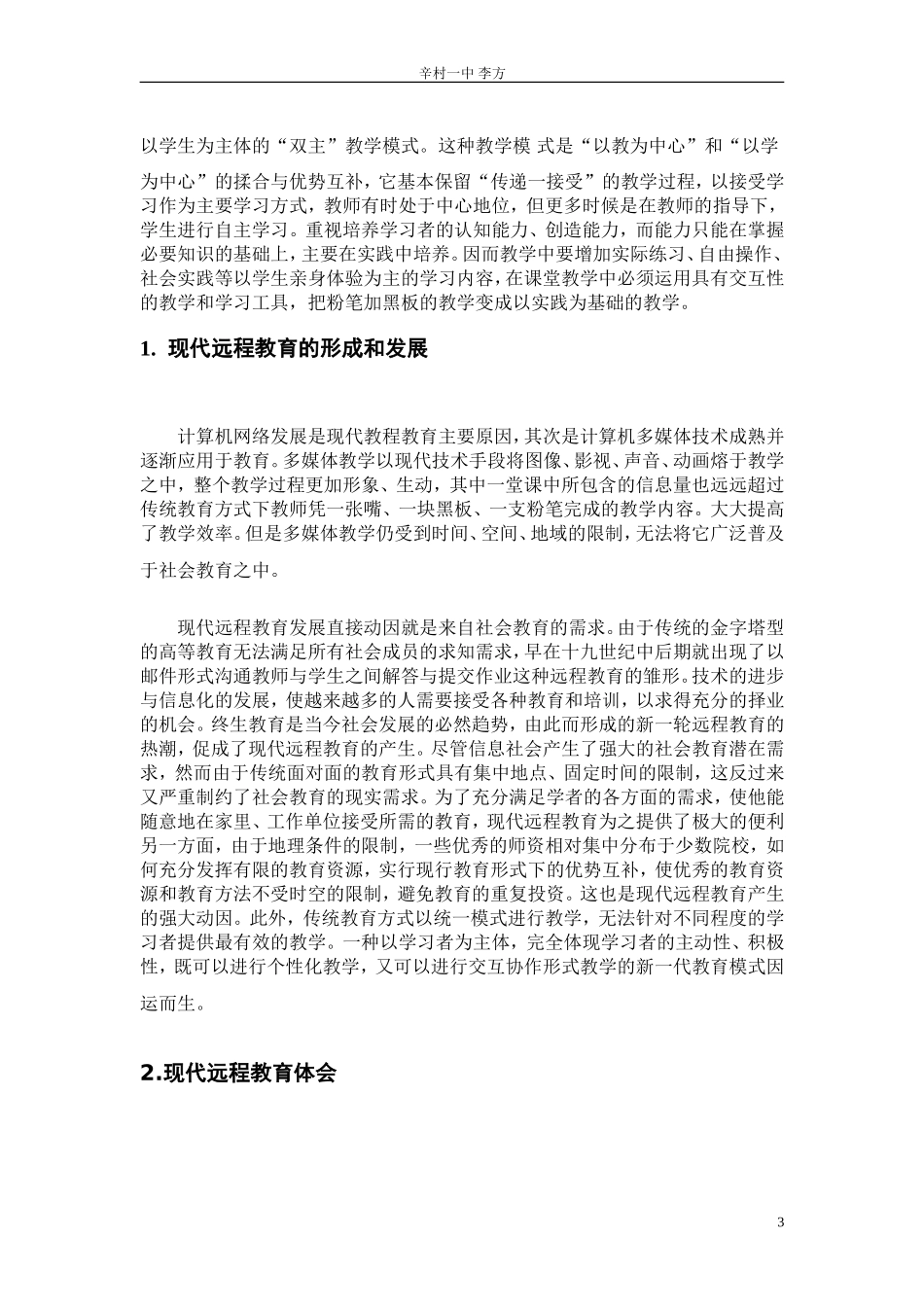 辛村一中 李方

以学生为主体的“双主”教学模式。这种教学模 式是“以教为中心”和“以学为中心”的揉合与优势互补，它基本保留“传递一接受”的教学过程，以接受学习作为主要学习方式，教师有时处于中心地位，但更多时候是在教师的指导下，学生进行自主学习。重视培养学习者的认知能力、创造能力，而能力只能在掌握必要知识的基础上，主要在实践中培养。因而教学中要增加实际练习、自由操作、社会实践等以学生亲身体验为主的学习内容，在课堂教学中必须运用具有交互性的教学和学习工具，把粉笔加黑板的教学变成以实践为基础的教学。

1. 现代远程教育的形成和发展

计算机网络发展是现代教程教育主要原因，其次是计算机多媒体技术成熟并逐渐应用于教育。多媒体教学以现代技术手段将图像、影视、声音、动画熔于教学之中，整个教学过程更加形象、生动，其中一堂课中所包含的信息量也远远超过传统教育方式下教师凭一张嘴、一块黑板、一支粉笔完成的教学内容。大大提高了教学效率。但是多媒体教学仍受到时间、空间、地域的限制，无法将它广泛普及于社会教育之中。

现代远程教育发展直接动因就是来自社会教育的需求。由于传统的金字塔型的高等教育无法满足所有社会成员的求知需求，早在十九世纪中后期就出现了以邮件形式沟通教师与学生之间解答与提交作业这种远程教育的雏形。技术的进步与信息化的发展，使越来越多的人需要接受各种教育和培训，以求得充分的择业的机会。终生教育是当今社会发展的必然趋势，由此而形成的新一轮远程教育的热潮，促成了现代远程教育的产生。尽管信息社会产生了强大的社会教育潜在需求，然而由于传统面对面的教育形式具有集中地点、固定时间的限制，这反过来又严重制约了社会教育的现实需求。为了充分满足学者的各方面的需求，使他能随意地在家里、工作单位接受所需的教育，现代远程教育为之提供了极大的便利另一方面，由于地理条件的限制，一些优秀的师资相对集中分布于少数院校，如何充分发挥有限的教育资源，实行现行教育形式下的优势互补，使优秀的教育资源和教育方法不受时空的限制，避免教育的重复投资。这也是现代远程教育产生的强大动因。此外，传统教育方式以统一模式进行教学，无法针对不同程度的学习者提供最有效的教学。一种以学习者为主体，完全体现学习者的主动性、积极性，既可以进行个性化教学，又可以进行交互协作形式教学的新一代教育模式因运而生。

2.现代远程教育体会

3